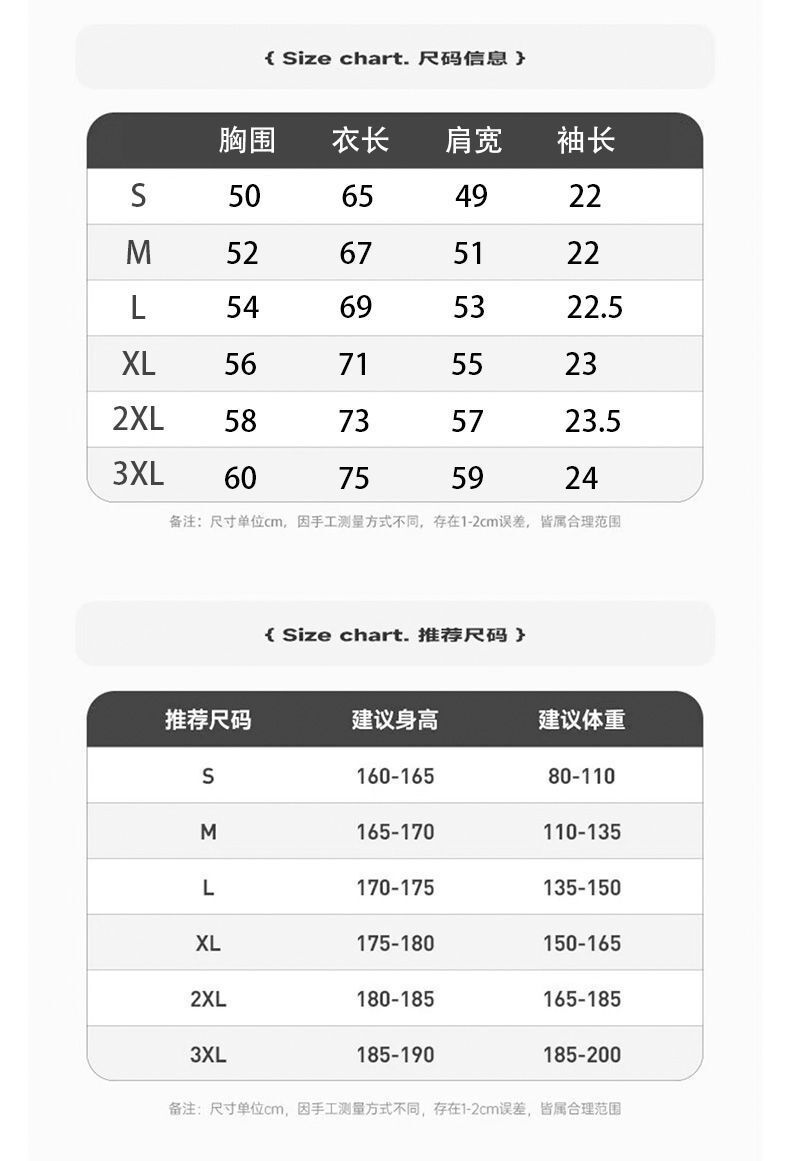 { Size chart. 尺码信息 }

| | 胸围 | 衣长 | 肩宽 | 袖长 |
|---|---|---|---|---|
| S | 50 | 65 | 49 | 22 |
| M | 52 | 67 | 51 | 22 |
| L | 54 | 69 | 53 | 22.5 |
| XL | 56 | 71 | 55 | 23 |
| 2XL | 58 | 73 | 57 | 23.5 |
| 3XL | 60 | 75 | 59 | 24 |

备注：尺寸单位cm，因手工测量方式不同，存在1-2cm误差，皆属合理范围

{ Size chart. 推荐尺码 }

| 推荐尺码 | 建议身高 | 建议体重 |
|---|---|---|
| S | 160-165 | 80-110 |
| M | 165-170 | 110-135 |
| L | 170-175 | 135-150 |
| XL | 175-180 | 150-165 |
| 2XL | 180-185 | 165-185 |
| 3XL | 185-190 | 185-200 |

备注：尺寸单位cm，因手工测量方式不同，存在1-2cm误差，皆属合理范围